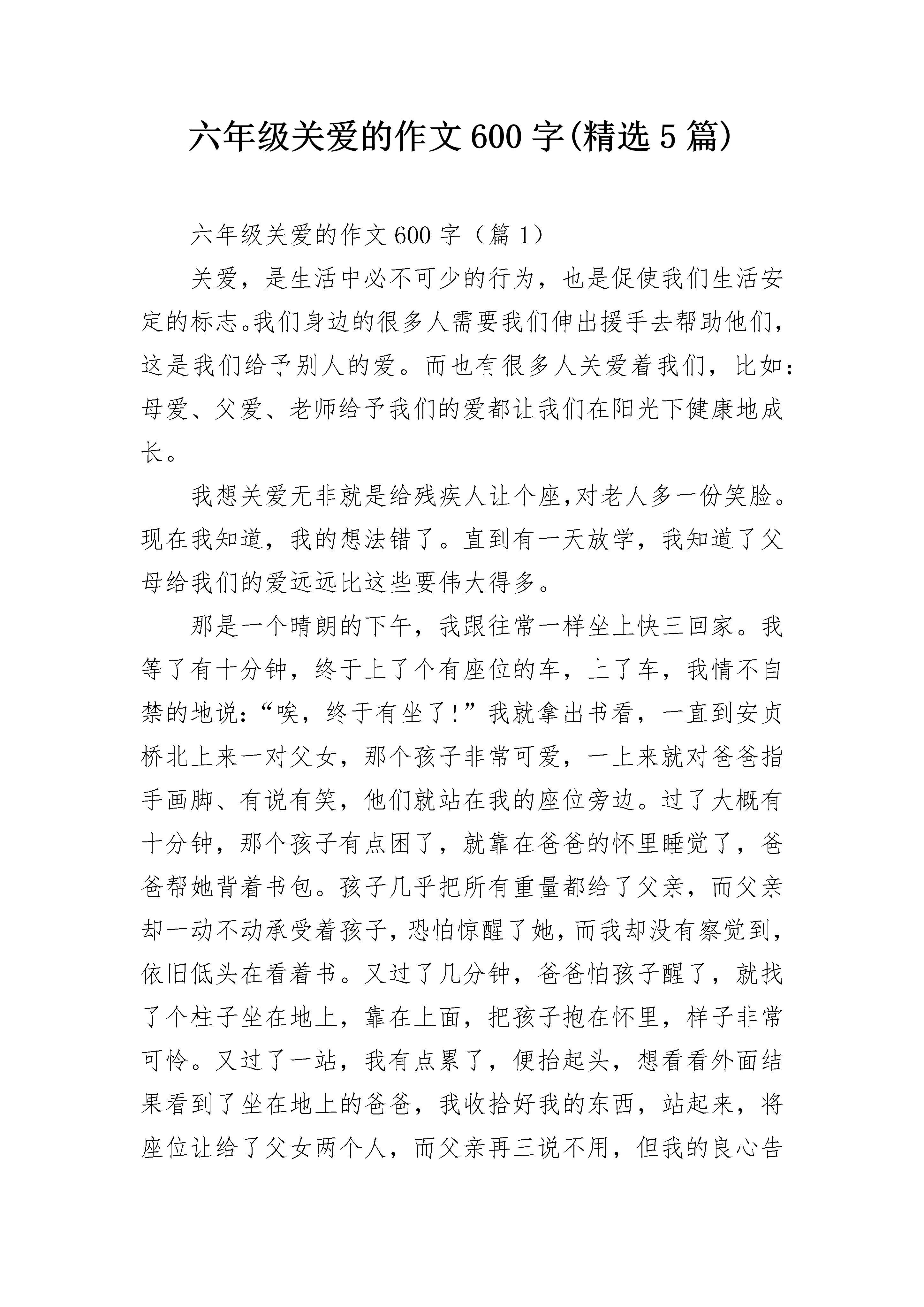 六年级关爱的作文600字(精选5篇)

六年级关爱的作文600字（篇1）

关爱，是生活中必不可少的行为，也是促使我们生活安定的标志。我们身边的很多人需要我们伸出援手去帮助他们，这是我们给予别人的爱。而也有很多人关爱着我们，比如：母爱、父爱、老师给予我们的爱都让我们在阳光下健康地成长。

我想关爱无非就是给残疾人让个座,对老人多一份笑脸。现在我知道，我的想法错了。直到有一天放学，我知道了父母给我们的爱远远比这些要伟大得多。

那是一个晴朗的下午，我跟往常一样坐上快三回家。我等了有十分钟，终于上了个有座位的车，上了车，我情不自禁的地说:“唉，终于有坐了!”我就拿出书看，一直到安贞桥北上来一对父女，那个孩子非常可爱，一上来就对爸爸指手画脚、有说有笑，他们就站在我的座位旁边。过了大概有十分钟，那个孩子有点困了，就靠在爸爸的怀里睡觉了，爸爸帮她背着书包。孩子几乎把所有重量都给了父亲，而父亲却一动不动承受着孩子，恐怕惊醒了她，而我却没有察觉到，依旧低头在看着书。又过了几分钟，爸爸怕孩子醒了，就找了个柱子坐在地上，靠在上面，把孩子抱在怀里，样子非常可怜。又过了一站，我有点累了，便抬起头，想看看外面结果看到了坐在地上的爸爸，我收拾好我的东西，站起来，将座位让给了父女两个人，而父亲再三说不用，但我的良心告